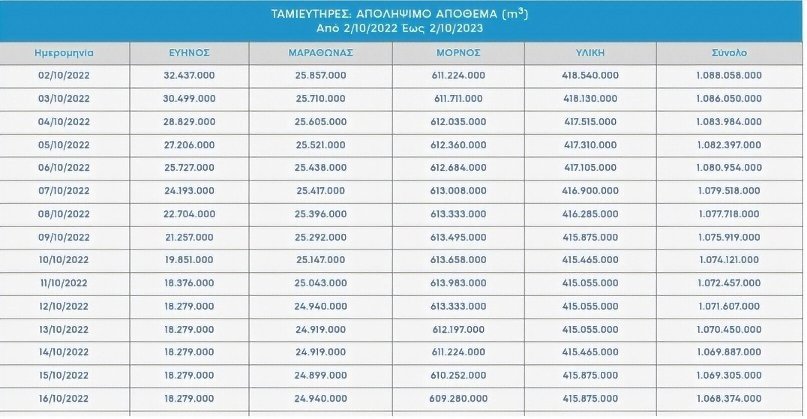 ΤΑΜΙΕΥΤΗΡΕΣ: ΑΠΟΛΗΨΙΜΟ ΑΠΟΘΕΜΑ ($m^3$)
Από 2/10/2022 Εως 2/10/2023

| Ημερομηνία | ΕΥΗΝΟΣ | ΜΑΡΑΘΩΝΑΣ | ΜΟΡΝΟΣ | ΥΛΙΚΗ | Σύνολο |
|---|---|---|---|---|---|
| 02/10/2022 | 32.437.000 | 25.857.000 | 611.224.000 | 418.540.000 | 1.088.058.000 |
| 03/10/2022 | 30.499.000 | 25.710.000 | 611.711.000 | 418.130.000 | 1.086.050.000 |
| 04/10/2022 | 28.829.000 | 25.605.000 | 612.035.000 | 417.515.000 | 1.083.984.000 |
| 05/10/2022 | 27.206.000 | 25.521.000 | 612.360.000 | 417.310.000 | 1.082.397.000 |
| 06/10/2022 | 25.727.000 | 25.438.000 | 612.684.000 | 417.105.000 | 1.080.954.000 |
| 07/10/2022 | 24.193.000 | 25.417.000 | 613.008.000 | 416.900.000 | 1.079.518.000 |
| 08/10/2022 | 22.704.000 | 25.396.000 | 613.333.000 | 416.285.000 | 1.077.718.000 |
| 09/10/2022 | 21.257.000 | 25.292.000 | 613.495.000 | 415.875.000 | 1.075.919.000 |
| 10/10/2022 | 19.851.000 | 25.147.000 | 613.658.000 | 415.465.000 | 1.074.121.000 |
| 11/10/2022 | 18.376.000 | 25.043.000 | 613.983.000 | 415.055.000 | 1.072.457.000 |
| 12/10/2022 | 18.279.000 | 24.940.000 | 613.333.000 | 415.055.000 | 1.071.607.000 |
| 13/10/2022 | 18.279.000 | 24.919.000 | 612.197.000 | 415.055.000 | 1.070.450.000 |
| 14/10/2022 | 18.279.000 | 24.919.000 | 611.224.000 | 415.465.000 | 1.069.887.000 |
| 15/10/2022 | 18.279.000 | 24.899.000 | 610.252.000 | 415.875.000 | 1.069.305.000 |
| 16/10/2022 | 18.279.000 | 24.940.000 | 609.280.000 | 415.875.000 | 1.068.374.000 |